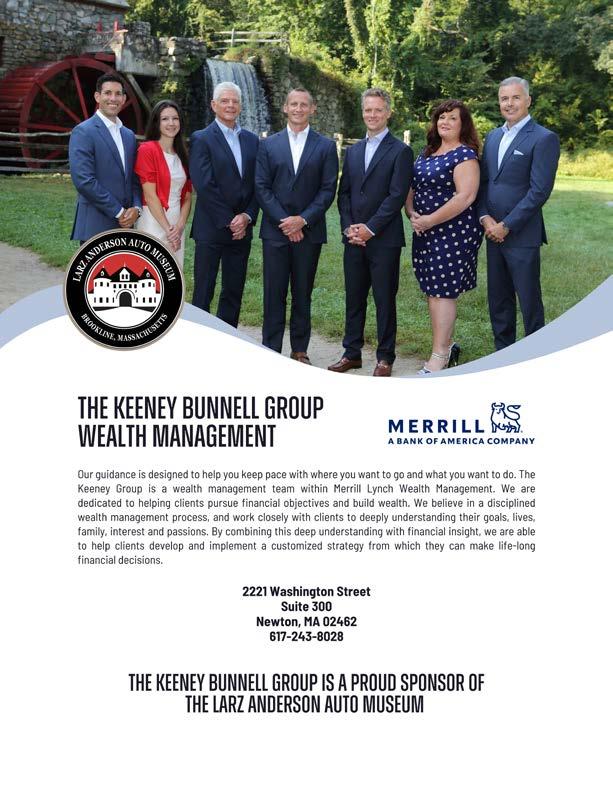 LARZ ANDERSON AUTO MUSEUM
BROOKLINE, MASSACHUSETTS

THE KEENEY BUNNELL GROUP
WEALTH MANAGEMENT

MERRILL
A BANK OF AMERICA COMPANY

Our guidance is designed to help you keep pace with where you want to go and what you want to do. The Keeney Group is a wealth management team within Merrill Lynch Wealth Management. We are dedicated to helping clients pursue financial objectives and build wealth. We believe in a disciplined wealth management process, and work closely with clients to deeply understanding their goals, lives, family, interest and passions. By combining this deep understanding with financial insight, we are able to help clients develop and implement a customized strategy from which they can make life-long financial decisions.

2221 Washington Street
Suite 300
Newton, MA 02462
617-243-8028

THE KEENEY BUNNELL GROUP IS A PROUD SPONSOR OF
THE LARZ ANDERSON AUTO MUSEUM